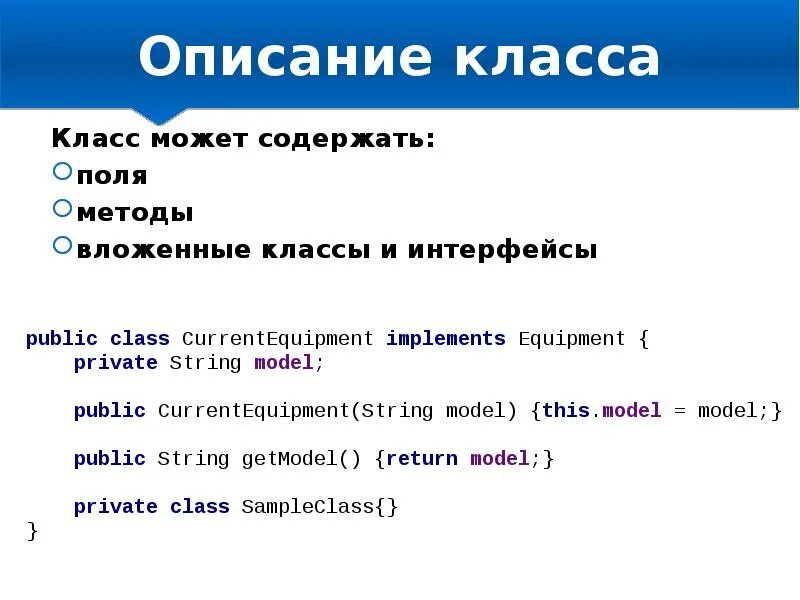 Описание класса

Класс может содержать:
поля
методы
вложенные классы и интерфейсы

public class CurrentEquipment implements Equipment {
    private String model;

    public CurrentEquipment(String model) {this.model = model;}

    public String getModel() {return model;}

    private class SampleClass{}
}